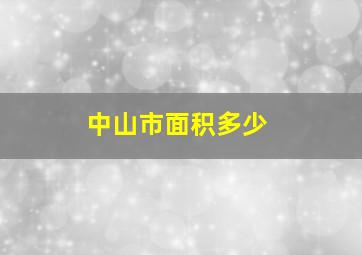 中山市面积多少